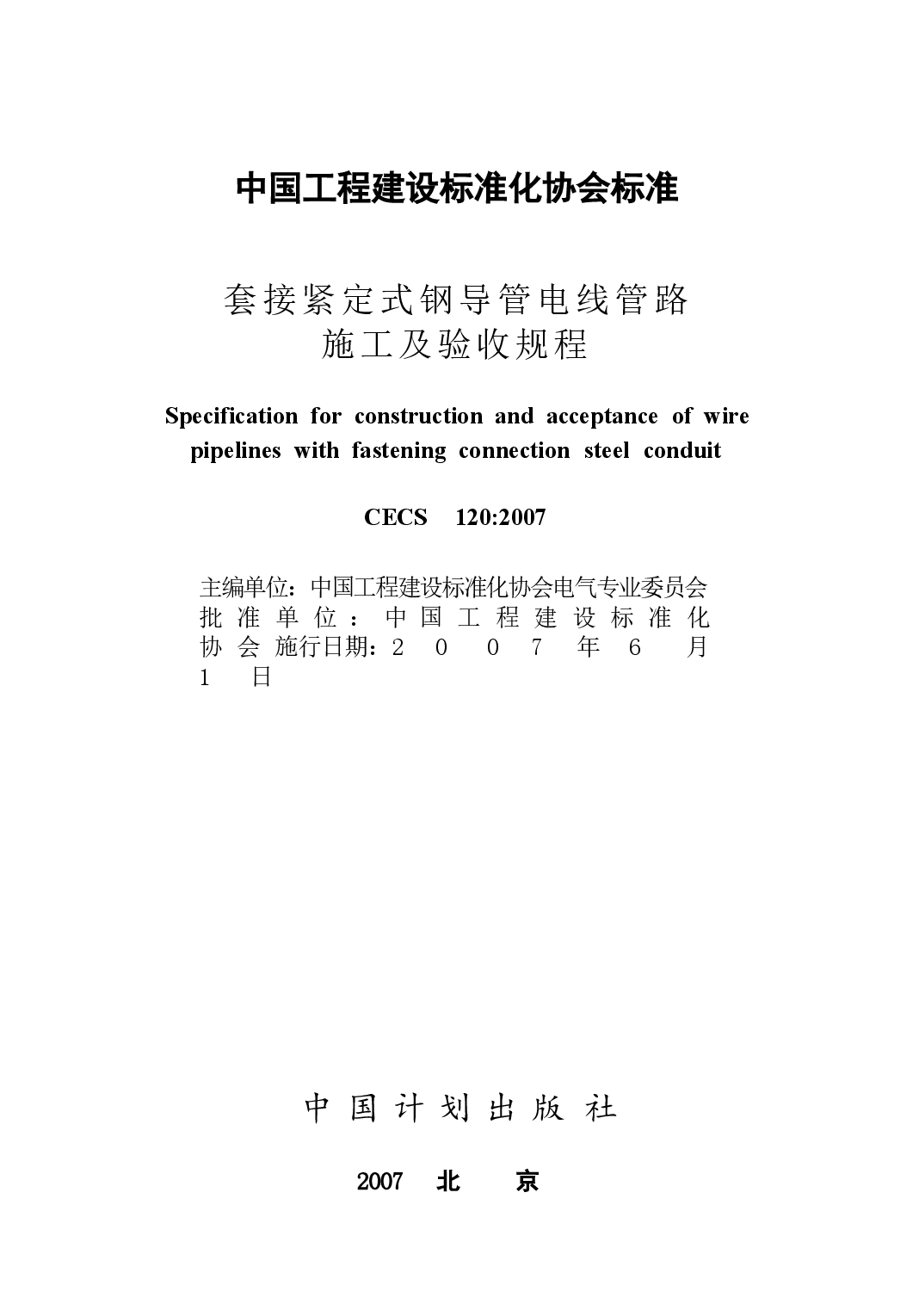 中国工程建设标准化协会标准

套接紧定式钢导管电线管路
施工及验收规程

Specification for construction and acceptance of wire pipelines with fastening connection steel conduit

CECS 120:2007

主编单位：中国工程建设标准化协会电气专业委员会
批准单位：中国工程建设标准化协会 施行日期：2007年6月1日

中国计划出版社

2007 北 京